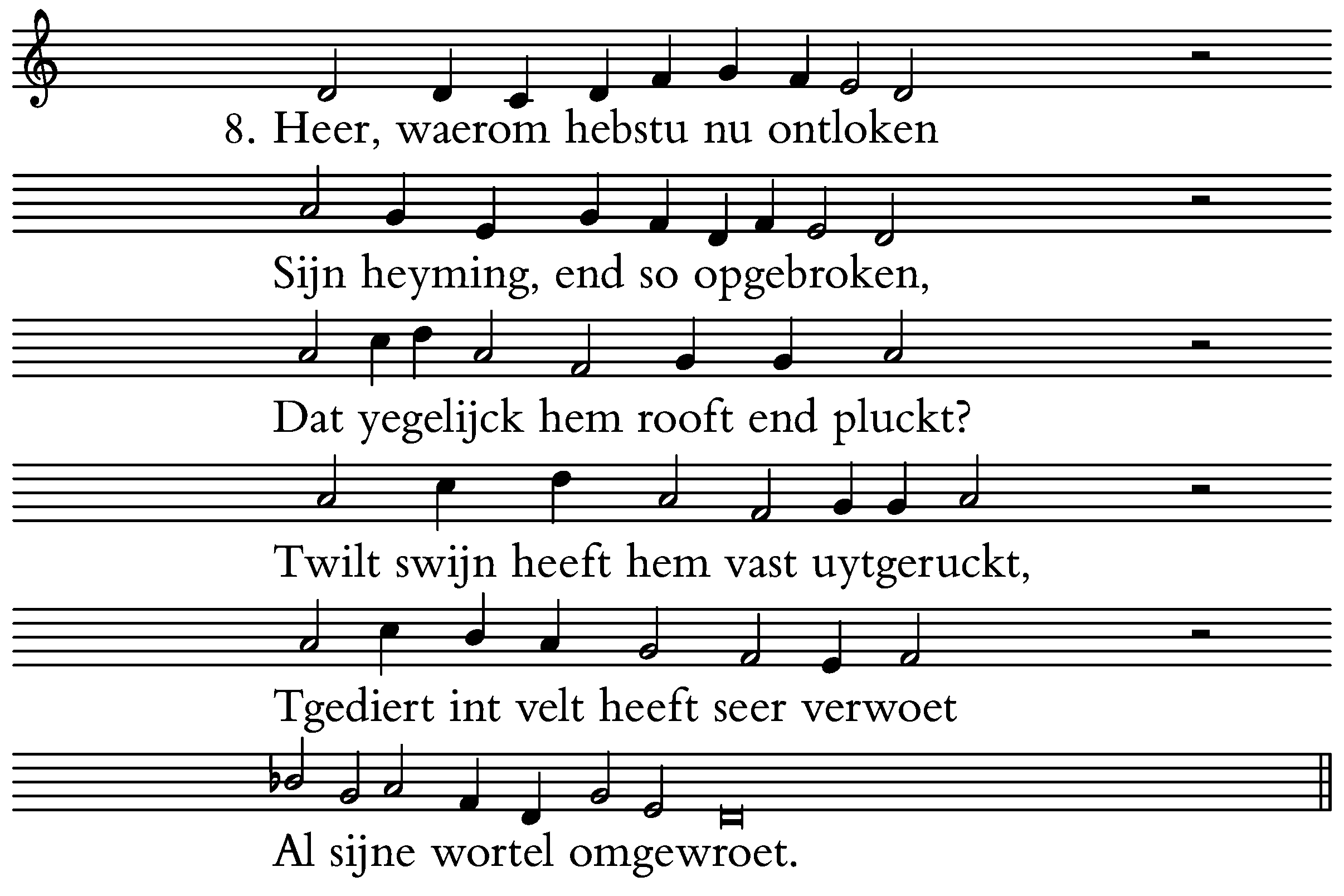 8. Heer, waerom hebstu nu ontloken

Sijn heyming, end so opgebroken,

Dat yegelijck hem rooft end pluckt?

Twilt swijn heeft hem vast uytgeruckt,

Tgediert int velt heeft seer verwoet

Al sijne wortel omgewroet.